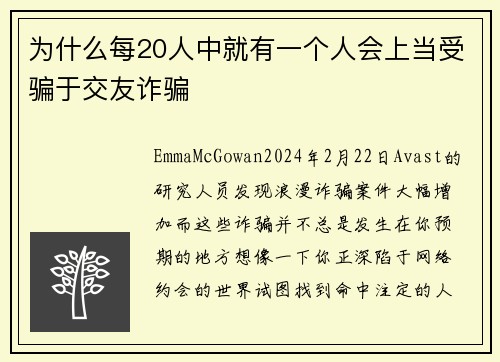 为什么每20人中就有一个人会上当受骗于交友诈骗

EmmaMcGowan2024年2月22日Avast的研究人员发现浪漫诈骗案件大幅增加而这些诈骗并不总是发生在你预期的地方想像一下你正深陷于网络约会的世界试图找到命中注定的人